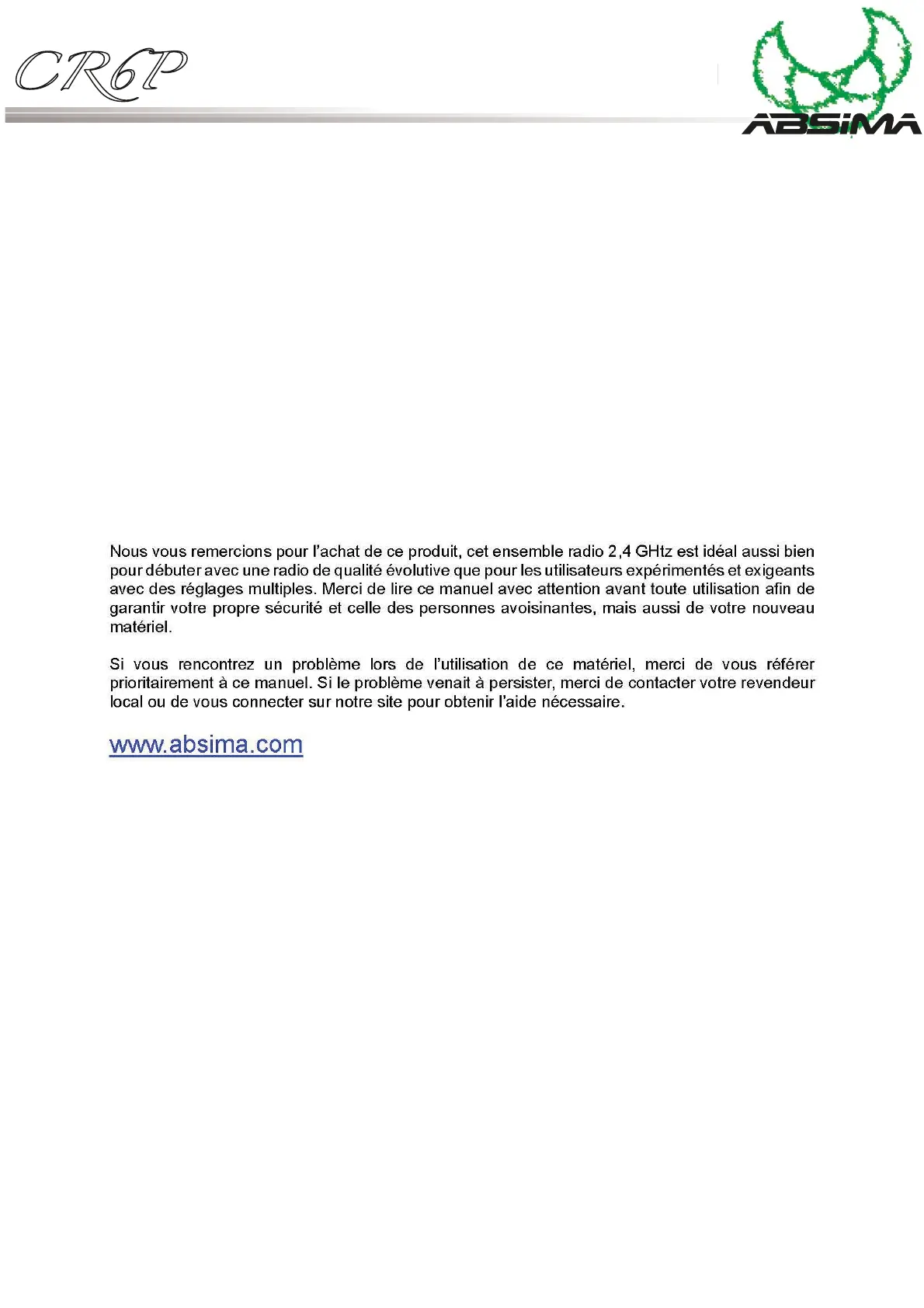 CR6P

ABSIMA

Nous vous remercions pour l'achat de ce produit, cet ensemble radio 2,4 GHtz est idéal aussi bien pour débuter avec une radio de qualité évolutive que pour les utilisateurs expérimentés et exigeants avec des réglages multiples. Merci de lire ce manuel avec attention avant toute utilisation afin de garantir votre propre sécurité et celle des personnes avoisinantes, mais aussi de votre nouveau matériel.

Si vous rencontrez un problème lors de l'utilisation de ce matériel, merci de vous référer prioritairement à ce manuel. Si le problème venait à persister, merci de contacter votre revendeur local ou de vous connecter sur notre site pour obtenir l'aide nécessaire.

www.absima.com